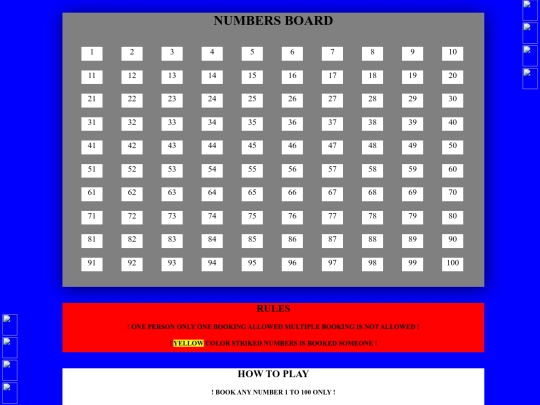 NUMBERS BOARD

| 1 | 2 | 3 | 4 | 5 | 6 | 7 | 8 | 9 | 10 |
|---|---|---|---|---|---|---|---|---|---|
| 11 | 12 | 13 | 14 | 15 | 16 | 17 | 18 | 19 | 20 |
| 21 | 22 | 23 | 24 | 25 | 26 | 27 | 28 | 29 | 30 |
| 31 | 32 | 33 | 34 | 35 | 36 | 37 | 38 | 39 | 40 |
| 41 | 42 | 43 | 44 | 45 | 46 | 47 | 48 | 49 | 50 |
| 51 | 52 | 53 | 54 | 55 | 56 | 57 | 58 | 59 | 60 |
| 61 | 62 | 63 | 64 | 65 | 66 | 67 | 68 | 69 | 70 |
| 71 | 72 | 73 | 74 | 75 | 76 | 77 | 78 | 79 | 80 |
| 81 | 82 | 83 | 84 | 85 | 86 | 87 | 88 | 89 | 90 |
| 91 | 92 | 93 | 94 | 95 | 96 | 97 | 98 | 99 | 100 |

RULES

! ONE PERSON ONLY ONE BOOKING ALLOWED MULTIPLE BOOKING IS NOT ALLOWED !

! YELLOW COLOR STRIKED NUMBERS IS BOOKED SOMEONE !

HOW TO PLAY

! BOOK ANY NUMBER 1 TO 100 ONLY !